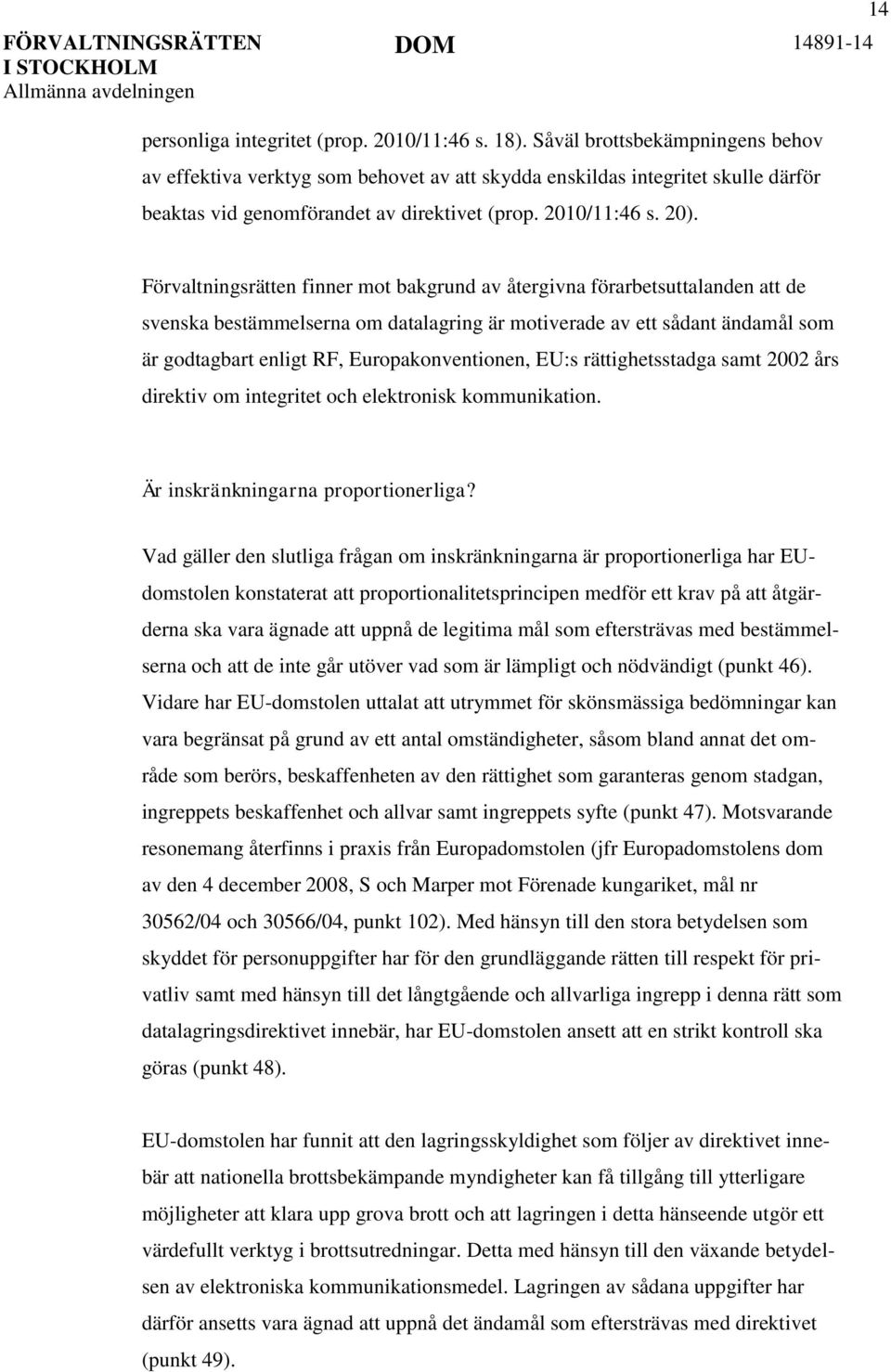 14

FÖRVALTNINGSRÄTTEN I STOCKHOLM
Allmänna avdelningen

DOM

14891-14

personliga integritet (prop. 2010/11:46 s. 18). Såväl brottsbekämpningens behov av effektiva verktyg som behovet av att skydda enskildas integritet skulle därför beaktas vid genomförandet av direktivet (prop. 2010/11:46 s. 20).

Förvaltningsrätten finner mot bakgrund av återgivna förarbetsuttalanden att de svenska bestämmelserna om datalagring är motiverade av ett sådant ändamål som är godtagbart enligt RF, Europakonventionen, EU:s rättighetsstadga samt 2002 års direktiv om integritet och elektronisk kommunikation.

Är inskränkningarna proportionerliga?

Vad gäller den slutliga frågan om inskränkningarna är proportionerliga har EU-domstolen konstaterat att proportionalitetsprincipen medför ett krav på att åtgärderna ska vara ägnade att uppnå de legitima mål som eftersträvas med bestämmelserna och att de inte går utöver vad som är lämpligt och nödvändigt (punkt 46). Vidare har EU-domstolen uttalat att utrymmet för skönsmässiga bedömningar kan vara begränsat på grund av ett antal omständigheter, såsom bland annat det område som berörs, beskaffenheten av den rättighet som garanteras genom stadgan, ingreppets beskaffenhet och allvar samt ingreppets syfte (punkt 47). Motsvarande resonemang återfinns i praxis från Europadomstolen (jfr Europadomstolens dom av den 4 december 2008, S och Marper mot Förenade kungariket, mål nr 30562/04 och 30566/04, punkt 102). Med hänsyn till den stora betydelsen som skyddet för personuppgifter har för den grundläggande rätten till respekt för privatliv samt med hänsyn till det långtgående och allvarliga ingrepp i denna rätt som datalagringsdirektivet innebär, har EU-domstolen ansett att en strikt kontroll ska göras (punkt 48).

EU-domstolen har funnit att den lagringsskyldighet som följer av direktivet innebär att nationella brottsbekämpande myndigheter kan få tillgång till ytterligare möjligheter att klara upp grova brott och att lagringen i detta hänseende utgör ett värdefullt verktyg i brottsutredningar. Detta med hänsyn till den växande betydelsen av elektroniska kommunikationsmedel. Lagringen av sådana uppgifter har därför ansetts vara ägnad att uppnå det ändamål som eftersträvas med direktivet (punkt 49).